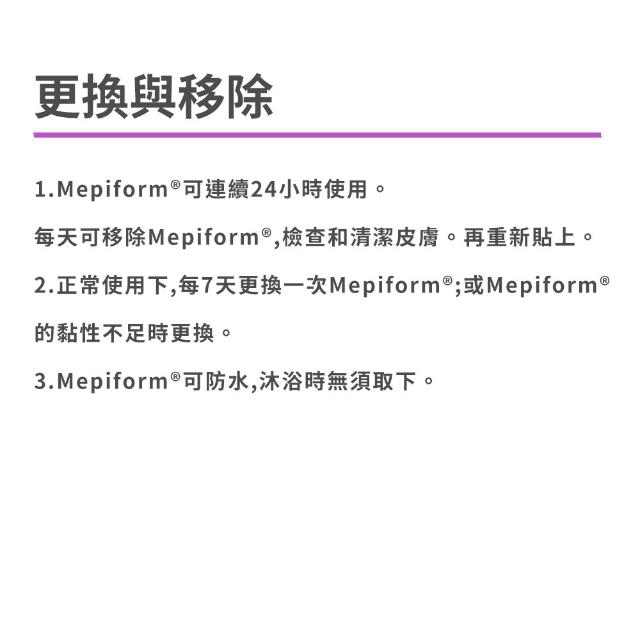 更換與移除

1.Mepiform®可連續24小時使用。

每天可移除Mepiform®,檢查和清潔皮膚。再重新貼上。

2.正常使用下,每7天更換一次Mepiform®;或Mepiform®的黏性不足時更換。

3.Mepiform®可防水,沐浴時無須取下。